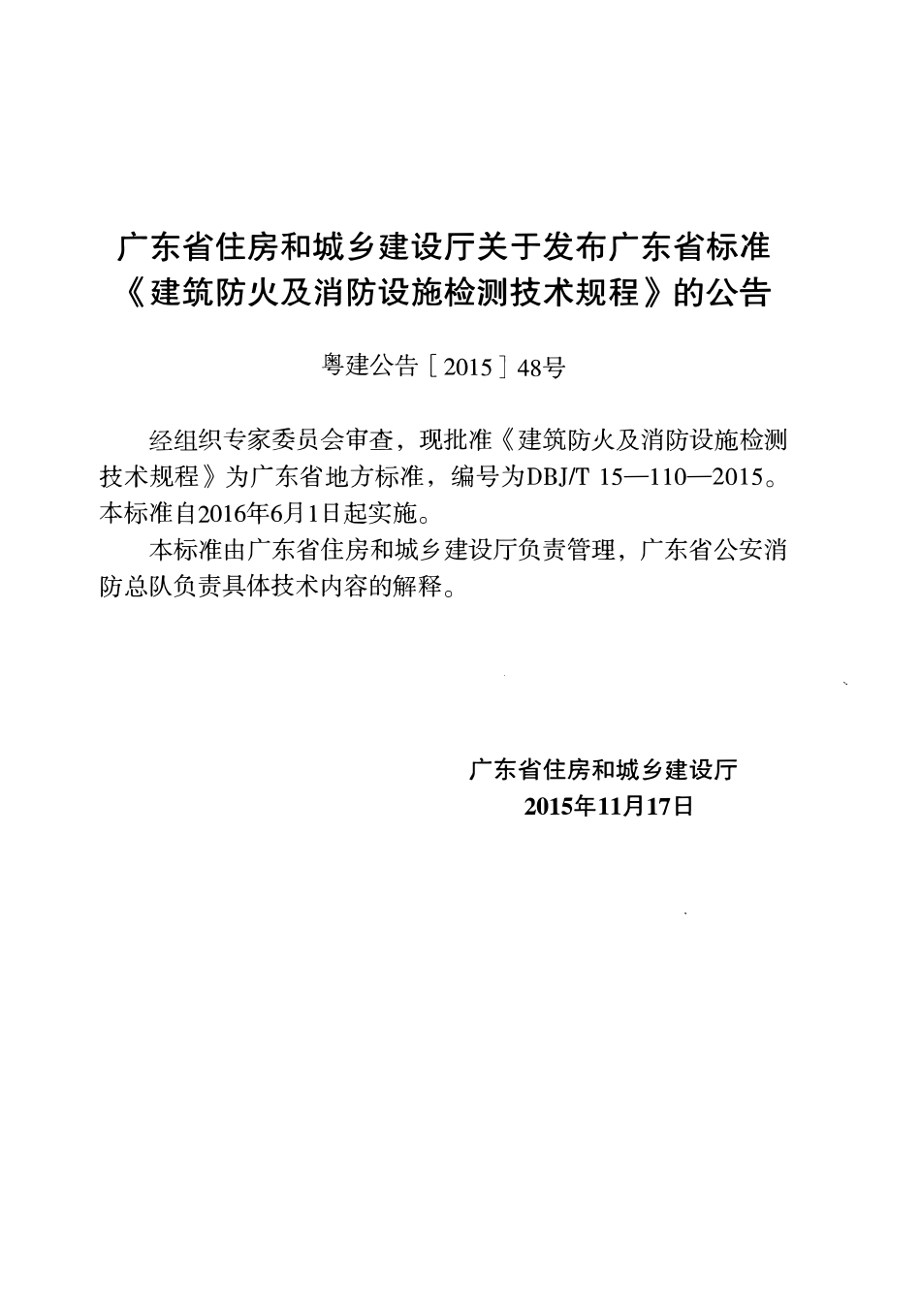 广东省住房和城乡建设厅关于发布广东省标准《建筑防火及消防设施检测技术规程》的公告

粤建公告［2015］48号

经组织专家委员会审查，现批准《建筑防火及消防设施检测技术规程》为广东省地方标准，编号为DBJ/T 15—110—2015。本标准自2016年6月1日起实施。

本标准由广东省住房和城乡建设厅负责管理，广东省公安消防总队负责具体技术内容的解释。

广东省住房和城乡建设厅
2015年11月17日